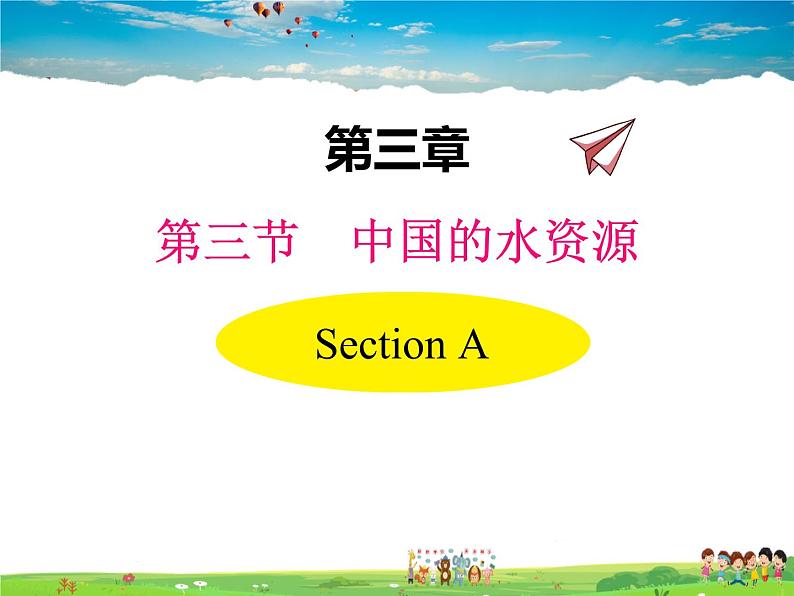 第三章

第三节　中国的水资源

Section A